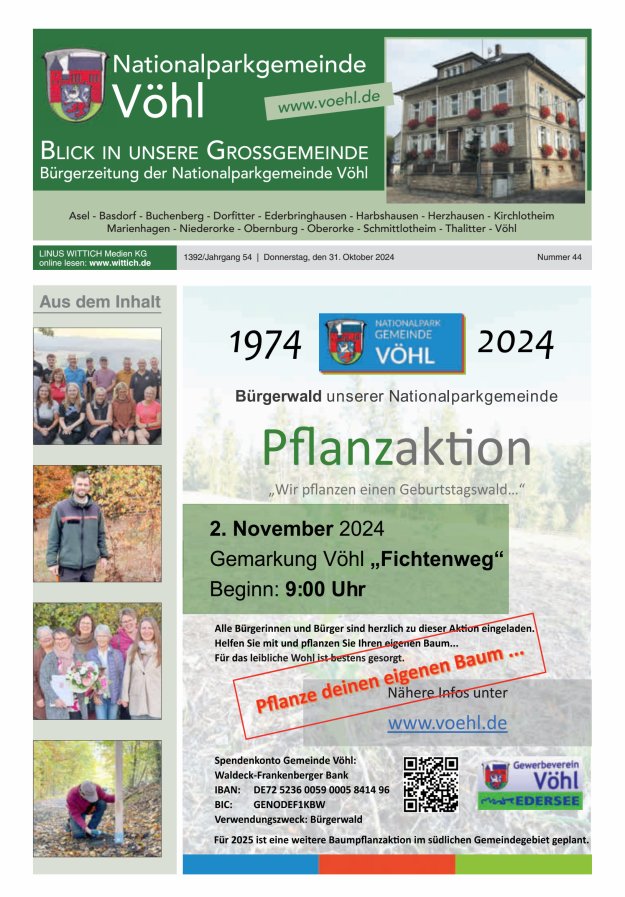 Nationalparkgemeinde
Vöhl

www.voehl.de

BLICK IN UNSERE GROSSGEMEINDE
Bürgerzeitung der Nationalparkgemeinde Vöhl

Asel - Basdorf - Buchenberg - Dorfitter - Ederbringhausen - Harbshausen - Herzhausen - Kirchlotheim
Marienhagen - Niederorke - Obernburg - Oberorke - Schmittlotheim - Thalitter - Vöhl

LINUS WITTICH Medien KG
online lesen: www.wittich.de

1392/Jahrgang 54 | Donnerstag, den 31. Oktober 2024

Nummer 44

Aus dem Inhalt

1974

NATIONALPARK GEMEINDE VÖHL

2024

Bürgerwald unserer Nationalparkgemeinde

Pflanzaktion

„Wir pflanzen einen Geburtstagswald…“

2. November 2024
Gemarkung Vöhl „Fichtenweg“
Beginn: 9:00 Uhr

Alle Bürgerinnen und Bürger sind herzlich zu dieser Aktion eingeladen.
Helfen Sie mit und pflanzen Sie Ihren eigenen Baum...
Für das leibliche Wohl ist bestens gesorgt.

Pflanze deinen eigenen Baum ...

Nähere Infos unter

www.voehl.de

Spendenkonto Gemeinde Vöhl:
Waldeck-Frankenberger Bank
IBAN: DE72 5236 0059 0005 8414 96
BIC: GENODEF1KBW
Verwendungszweck: Bürgerwald

Gewerbeverein Vöhl
EDERSEE

Für 2025 ist eine weitere Baumpflanzaktion im südlichen Gemeindegebiet geplant.